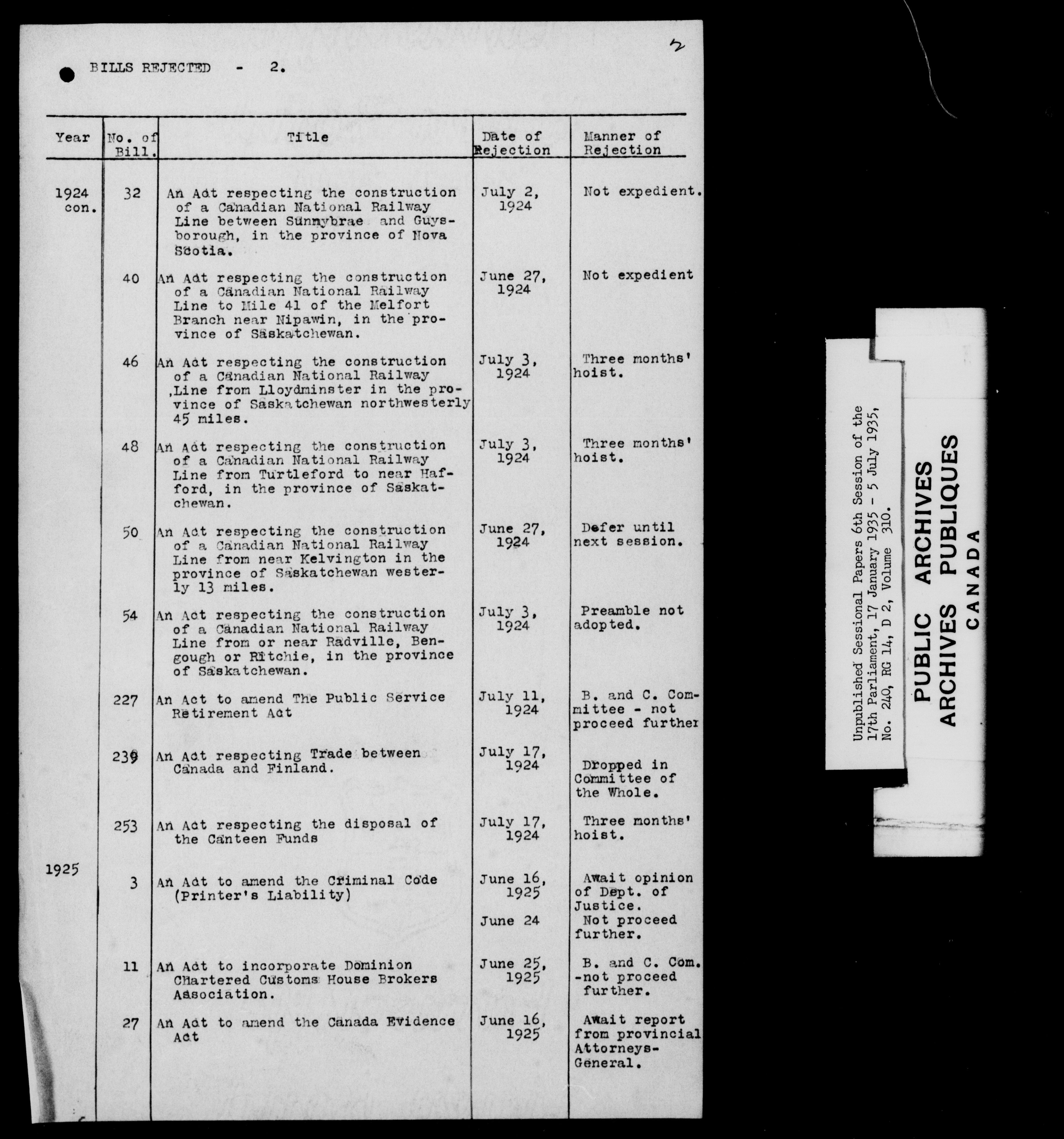 BILLS REJECTED - 2.

2

| Year | No. of Bill. | Title | Date of Rejection | Manner of Rejection |
|---|---|---|---|---|
| 1924 con. | 32 | An Act respecting the construction of a Canadian National Railway Line between Sunnybrae and Guysborough, in the province of Nova Scotia. | July 2, 1924 | Not expedient. |
| | 40 | An Act respecting the construction of a Canadian National Railway Line to Mile 41 of the Melfort Branch near Nipawin, in the province of Saskatchewan. | June 27, 1924 | Not expedient |
| | 46 | An Act respecting the construction of a Canadian National Railway ,Line from Lloydminster in the province of Saskatchewan northwesterly 45 miles. | July 3, 1924 | Three months' hoist. |
| | 48 | An Act respecting the construction of a Canadian National Railway Line from Turtleford to near Hafford, in the province of Saskatchewan. | July 3, 1924 | Three months' hoist. |
| | 50 | An Act respecting the construction of a Canadian National Railway Line from near Kelvington in the province of Saskatchewan westerly 13 miles. | June 27, 1924 | Defer until next session. |
| | 54 | An Act respecting the construction of a Canadian National Railway Line from or near Radville, Bengough or Ritchie, in the province of Saskatchewan. | July 3, 1924 | Preamble not adopted. |
| | 227 | An Act to amend The Public Service Retirement Act | July 11, 1924 | B. and C. Committee - not proceed further |
| | 239 | An Act respecting Trade between Canada and Finland. | July 17, 1924 | Dropped in Committee of the Whole. |
| | 253 | An Act respecting the disposal of the Canteen Funds | July 17, 1924 | Three months' hoist. |
| 1925 | 3 | An Act to amend the Criminal Code (Printer's Liability) | June 16, 1925 June 24 | Await opinion of Dept. of Justice. Not proceed further. |
| | 11 | An Act to incorporate Dominion Chartered Customs House Brokers Association. | June 25, 1925 | B. and C. Com. -not proceed further. |
| | 27 | An Act to amend the Canada Evidence Act | June 16, 1925 | Await report from provincial Attorneys-General. |

Unpublished Sessional Papers 6th Session of the 17th Parliament, 17 January 1935 - 5 July 1935, No. 240, RG 14, D 2, Volume 310.

PUBLIC ARCHIVES
ARCHIVES PUBLIQUES
CANADA